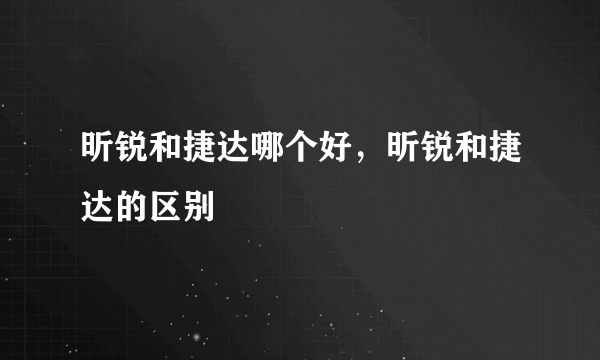 昕锐和捷达哪个好，昕锐和捷达的区别